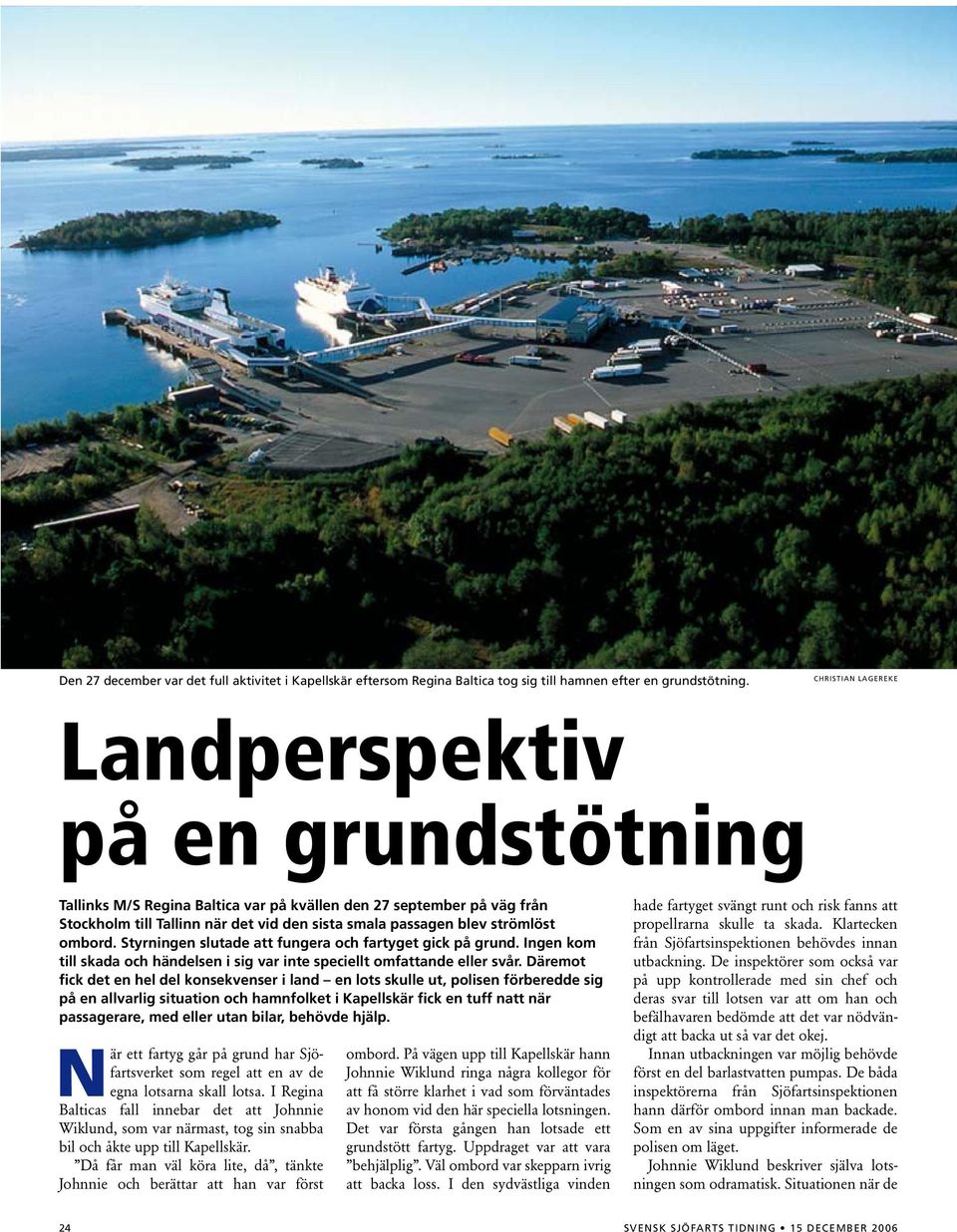 Den 27 december var det full aktivitet i Kapellskär eftersom Regina Baltica tog sig till hamnen efter en grundstötning.

CHRISTIAN LAGEREKE

Landperspektiv på en grundstötning

Tallinks M/S Regina Baltica var på kvällen den 27 september på väg från Stockholm till Tallinn när det vid den sista smala passagen blev strömlöst ombord. Styrningen slutade att fungera och fartyget gick på grund. Ingen kom till skada och händelsen i sig var inte speciellt omfattande eller svår. Däremot fick det en hel del konsekvenser i land – en lots skulle ut, polisen förberedde sig på en allvarlig situation och hamnfolket i Kapellskär fick en tuff natt när passagerare, med eller utan bilar, behövde hjälp.

När ett fartyg går på grund har Sjöfartsverket som regel att en av de egna lotsarna skall lotsa. I Regina Balticas fall innebar det att Johnnie Wiklund, som var närmast, tog sin snabba bil och åkte upp till Kapellskär.

”Då får man väl köra lite, då”, tänkte Johnnie och berättar att han var först ombord. På vägen upp till Kapellskär hann Johnnie Wiklund ringa några kollegor för att få större klarhet i vad som förväntades av honom vid den här speciella lotsningen. Det var första gången han lotsade ett grundstött fartyg. Uppdraget var att vara ”behjälplig”. Väl ombord var skepparn ivrig att backa loss. I den sydvästliga vinden hade fartyget svängt runt och risk fanns att propellrarna skulle ta skada. Klartecken från Sjöfartsinspektionen behövdes innan utbackning. De inspektörer som också var på upp kontrollerade med sin chef och deras svar till lotsen var att om han och befälhavaren bedömde att det var nödvändigt att backa ut så var det okej.

Innan utbackningen var möjlig behövde först en del barlastvatten pumpas. De båda inspektörerna från Sjöfartsinspektionen hann därför ombord innan man backade. Som en av sina uppgifter informerade de polisen om läget.

Johnnie Wiklund beskriver själva lotsningen som odramatisk. Situationen när de

24

SVENSK SJÖFARTS TIDNING • 15 DECEMBER 2006